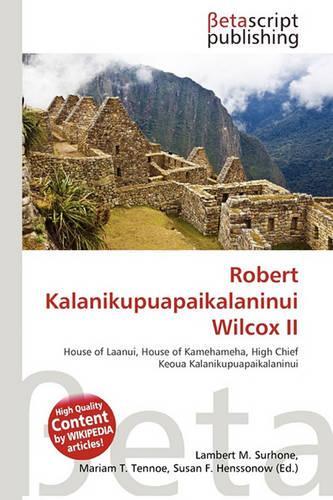 βetascript publishing

Robert Kalanikupuapaikalaninui Wilcox II

House of Laanui, House of Kamehameha, High Chief Keoua Kalanikupuapaikalaninui

βeta

High Quality Content by WIKIPEDIA articles!

Lambert M. Surhone, Mariam T. Tennoe, Susan F. Henssonow (Ed.)